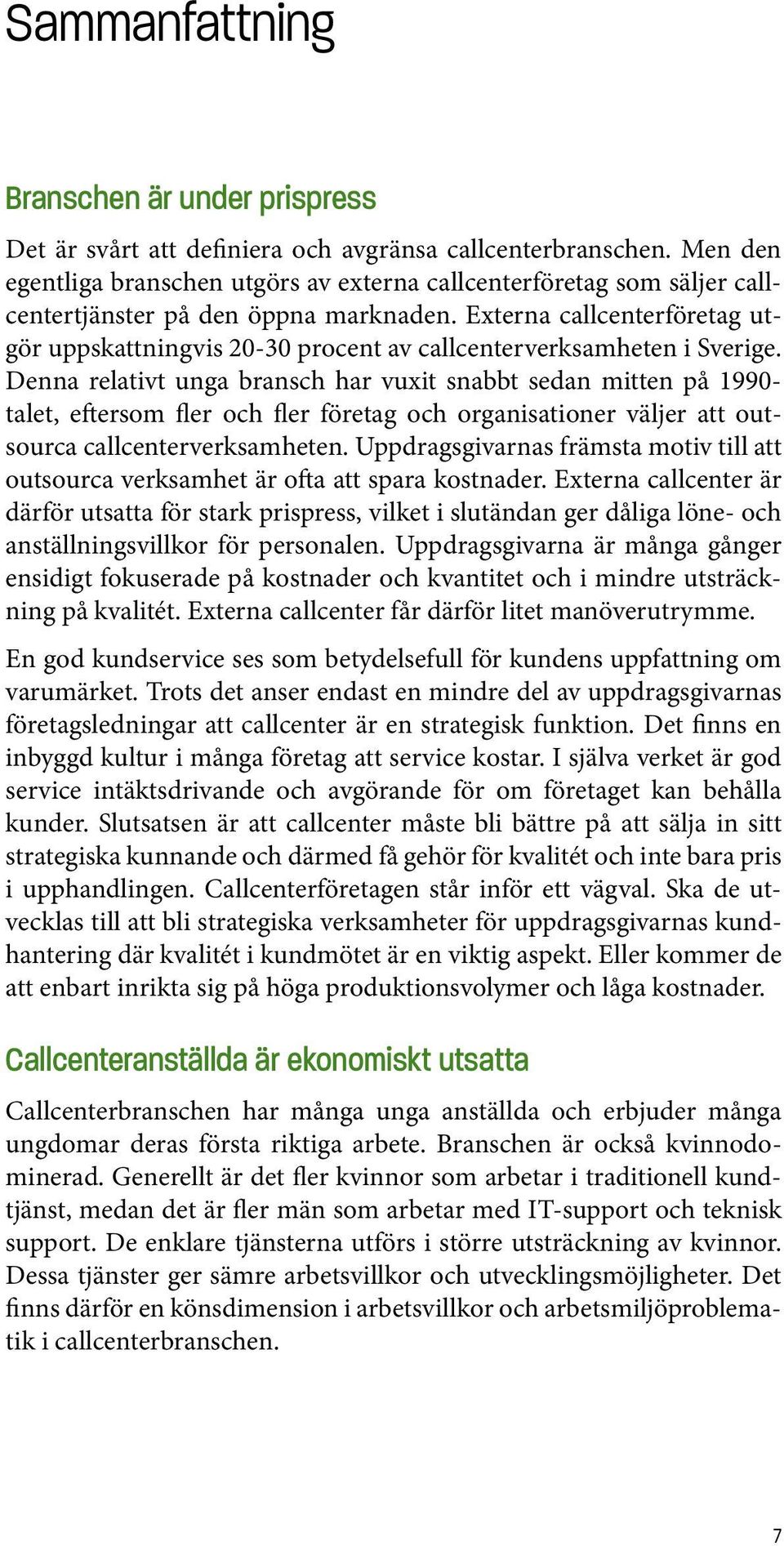 Sammanfattning

Branschen är under prispress

Det är svårt att definiera och avgränsa callcenterbranschen. Men den egentliga branschen utgörs av externa callcenterföretag som säljer callcentertjänster på den öppna marknaden. Externa callcenterföretag utgör uppskattningvis 20-30 procent av callcenterverksamheten i Sverige. Denna relativt unga bransch har vuxit snabbt sedan mitten på 1990-talet, eftersom fler och fler företag och organisationer väljer att outsourca callcenterverksamheten. Uppdragsgivarnas främsta motiv till att outsourca verksamhet är ofta att spara kostnader. Externa callcenter är därför utsatta för stark prispress, vilket i slutändan ger dåliga löne- och anställningsvillkor för personalen. Uppdragsgivarna är många gånger ensidigt fokuserade på kostnader och kvantitet och i mindre utsträckning på kvalitét. Externa callcenter får därför litet manöverutrymme.

En god kundservice ses som betydelsefull för kundens uppfattning om varumärket. Trots det anser endast en mindre del av uppdragsgivarnas företagsledningar att callcenter är en strategisk funktion. Det finns en inbyggd kultur i många företag att service kostar. I själva verket är god service intäktsdrivande och avgörande för om företaget kan behålla kunder. Slutsatsen är att callcenter måste bli bättre på att sälja in sitt strategiska kunnande och därmed få gehör för kvalitét och inte bara pris i upphandlingen. Callcenterföretagen står inför ett vägval. Ska de utvecklas till att bli strategiska verksamheter för uppdragsgivarnas kundhantering där kvalitét i kundmötet är en viktig aspekt. Eller kommer de att enbart inrikta sig på höga produktionsvolymer och låga kostnader.

Callcenteranställda är ekonomiskt utsatta

Callcenterbranschen har många unga anställda och erbjuder många ungdomar deras första riktiga arbete. Branschen är också kvinnodominerad. Generellt är det fler kvinnor som arbetar i traditionell kundtjänst, medan det är fler män som arbetar med IT-support och teknisk support. De enklare tjänsterna utförs i större utsträckning av kvinnor. Dessa tjänster ger sämre arbetsvillkor och utvecklingsmöjligheter. Det finns därför en könsdimension i arbetsvillkor och arbetsmiljöproblematik i callcenterbranschen.

7